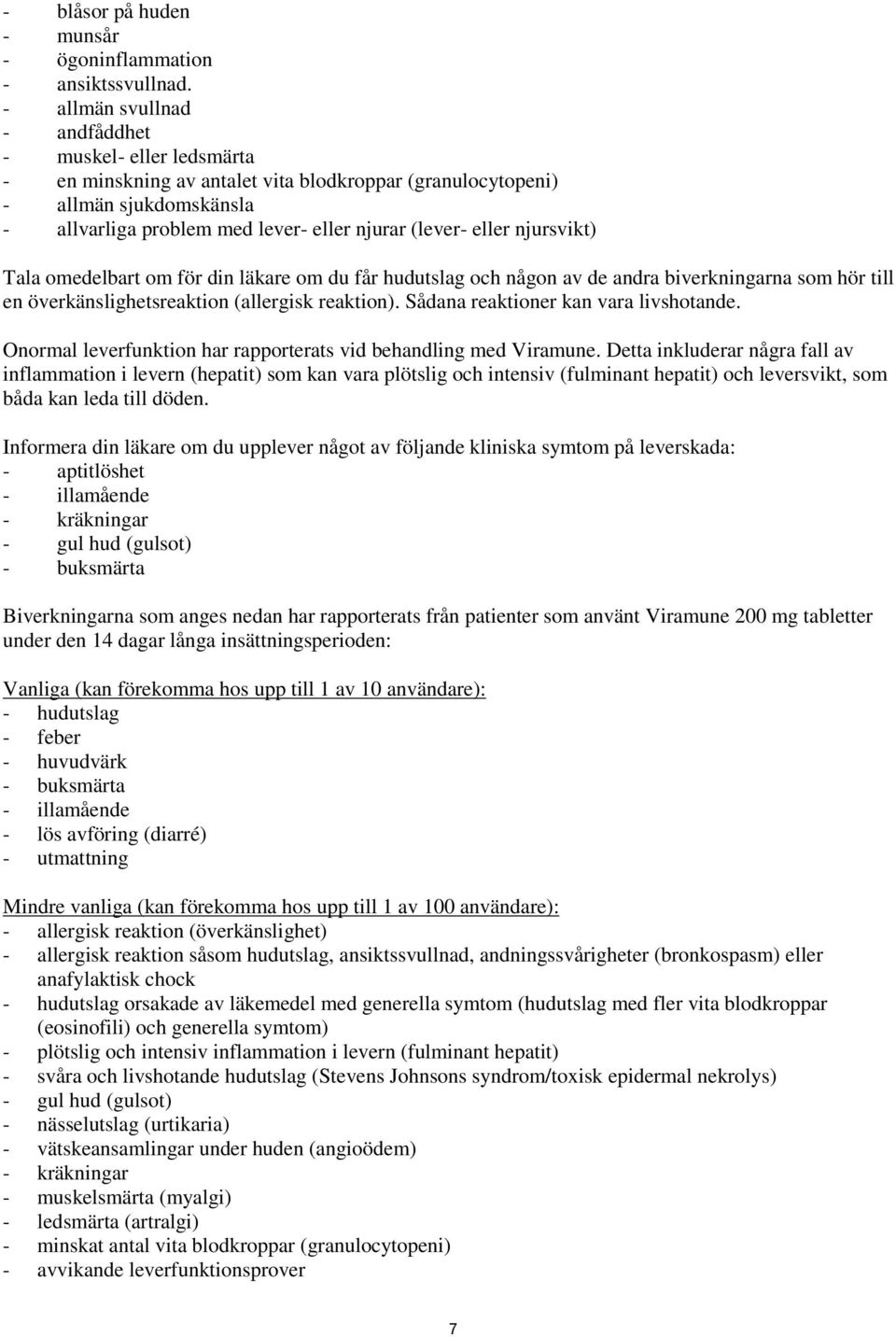 - blåsor på huden
- munsår
- ögoninflammation
- ansiktssvullnad.
- allmän svullnad
- andfåddhet
- muskel- eller ledsmärta
- en minskning av antalet vita blodkroppar (granulocytopeni)
- allmän sjukdomskänsla
- allvarliga problem med lever- eller njurar (lever- eller njursvikt)

Tala omedelbart om för din läkare om du får hudutslag och någon av de andra biverkningarna som hör till en överkänslighetsreaktion (allergisk reaktion). Sådana reaktioner kan vara livshotande.

Onormal leverfunktion har rapporterats vid behandling med Viramune. Detta inkluderar några fall av inflammation i levern (hepatit) som kan vara plötslig och intensiv (fulminant hepatit) och leversvikt, som båda kan leda till döden.

Informera din läkare om du upplever något av följande kliniska symtom på leverskada:
- aptitlöshet
- illamående
- kräkningar
- gul hud (gulsot)
- buksmärta

Biverkningarna som anges nedan har rapporterats från patienter som använt Viramune 200 mg tabletter under den 14 dagar långa insättningsperioden:

Vanliga (kan förekomma hos upp till 1 av 10 användare):
- hudutslag
- feber
- huvudvärk
- buksmärta
- illamående
- lös avföring (diarré)
- utmattning

Mindre vanliga (kan förekomma hos upp till 1 av 100 användare):
- allergisk reaktion (överkänslighet)
- allergisk reaktion såsom hudutslag, ansiktssvullnad, andningssvårigheter (bronkospasm) eller anafylaktisk chock
- hudutslag orsakade av läkemedel med generella symtom (hudutslag med fler vita blodkroppar (eosinofili) och generella symtom)
- plötslig och intensiv inflammation i levern (fulminant hepatit)
- svåra och livshotande hudutslag (Stevens Johnsons syndrom/toxisk epidermal nekrolys)
- gul hud (gulsot)
- nässelutslag (urtikaria)
- vätskeansamlingar under huden (angioödem)
- kräkningar
- muskelsmärta (myalgi)
- ledsmärta (artralgi)
- minskat antal vita blodkroppar (granulocytopeni)
- avvikande leverfunktionsprover

7